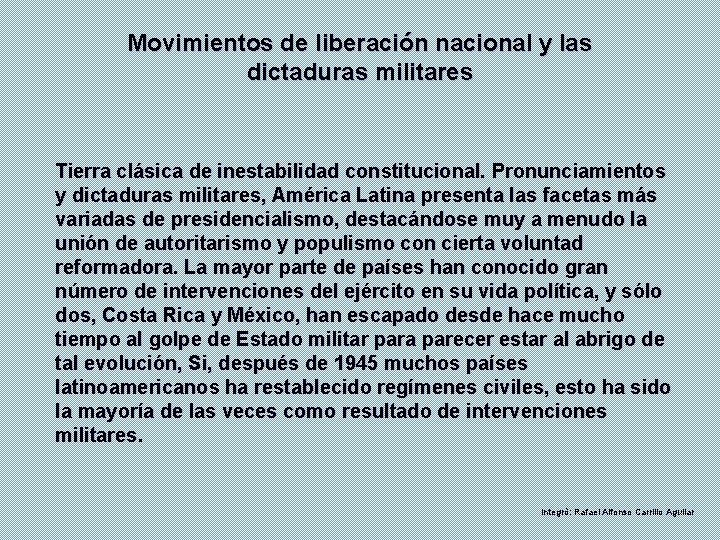 Movimientos de liberación nacional y las dictaduras militares

Tierra clásica de inestabilidad constitucional. Pronunciamientos y dictaduras militares, América Latina presenta las facetas más variadas de presidencialismo, destacándose muy a menudo la unión de autoritarismo y populismo con cierta voluntad reformadora. La mayor parte de países han conocido gran número de intervenciones del ejército en su vida política, y sólo dos, Costa Rica y México, han escapado desde hace mucho tiempo al golpe de Estado militar para parecer estar al abrigo de tal evolución, Si, después de 1945 muchos países latinoamericanos ha restablecido regímenes civiles, esto ha sido la mayoría de las veces como resultado de intervenciones militares.

Integró: Rafael Alfonso Carrillo Aguilar